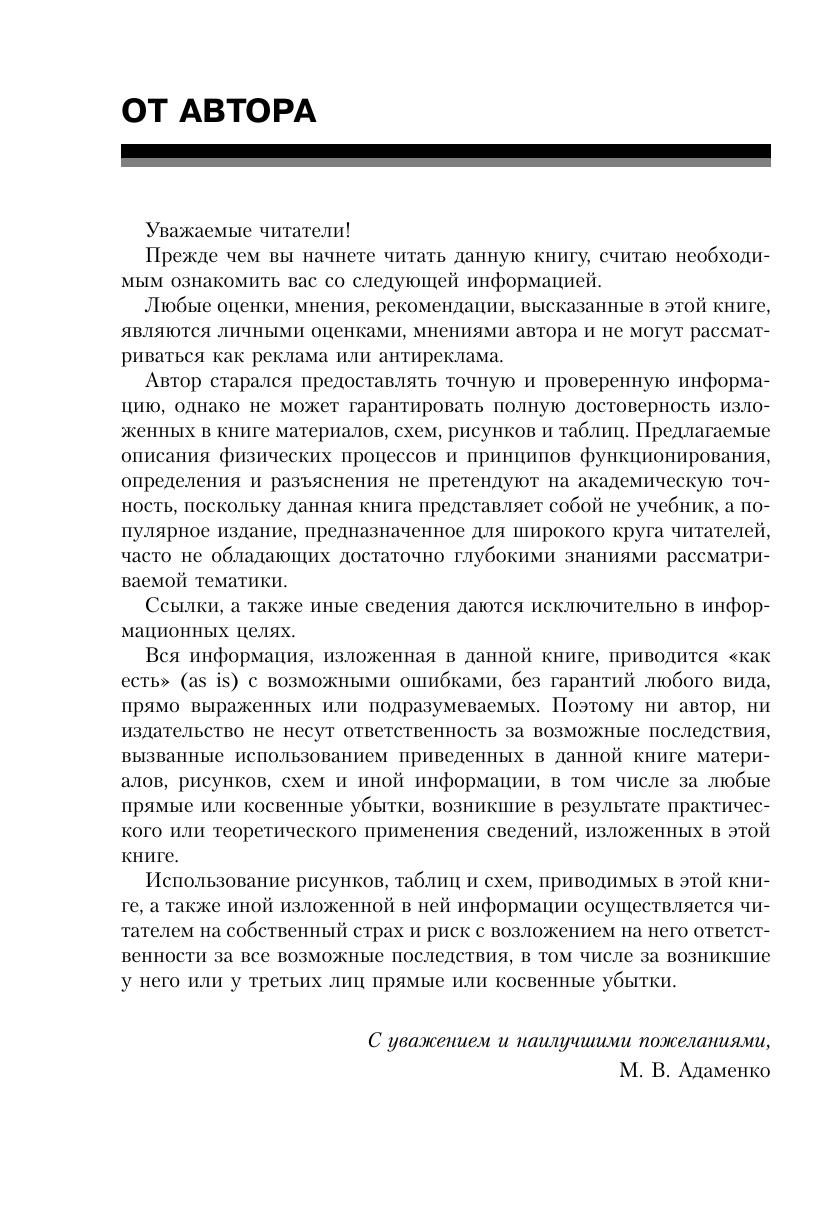 ОТ АВТОРА

Уважаемые читатели!

Прежде чем вы начнете читать данную книгу, считаю необходимым ознакомить вас со следующей информацией.

Любые оценки, мнения, рекомендации, высказанные в этой книге, являются личными оценками, мнениями автора и не могут рассматриваться как реклама или антиреклама.

Автор старался предоставлять точную и проверенную информацию, однако не может гарантировать полную достоверность изложенных в книге материалов, схем, рисунков и таблиц. Предлагаемые описания физических процессов и принципов функционирования, определения и разъяснения не претендуют на академическую точность, поскольку данная книга представляет собой не учебник, а популярное издание, предназначенное для широкого круга читателей, часто не обладающих достаточно глубокими знаниями рассматриваемой тематики.

Ссылки, а также иные сведения даются исключительно в информационных целях.

Вся информация, изложенная в данной книге, приводится «как есть» (as is) с возможными ошибками, без гарантий любого вида, прямо выраженных или подразумеваемых. Поэтому ни автор, ни издательство не несут ответственность за возможные последствия, вызванные использованием приведенных в данной книге материалов, рисунков, схем и иной информации, в том числе за любые прямые или косвенные убытки, возникшие в результате практического или теоретического применения сведений, изложенных в этой книге.

Использование рисунков, таблиц и схем, приводимых в этой книге, а также иной изложенной в ней информации осуществляется читателем на собственный страх и риск с возложением на него ответственности за все возможные последствия, в том числе за возникшие у него или у третьих лиц прямые или косвенные убытки.

С уважением и наилучшими пожеланиями,
М. В. Адаменко